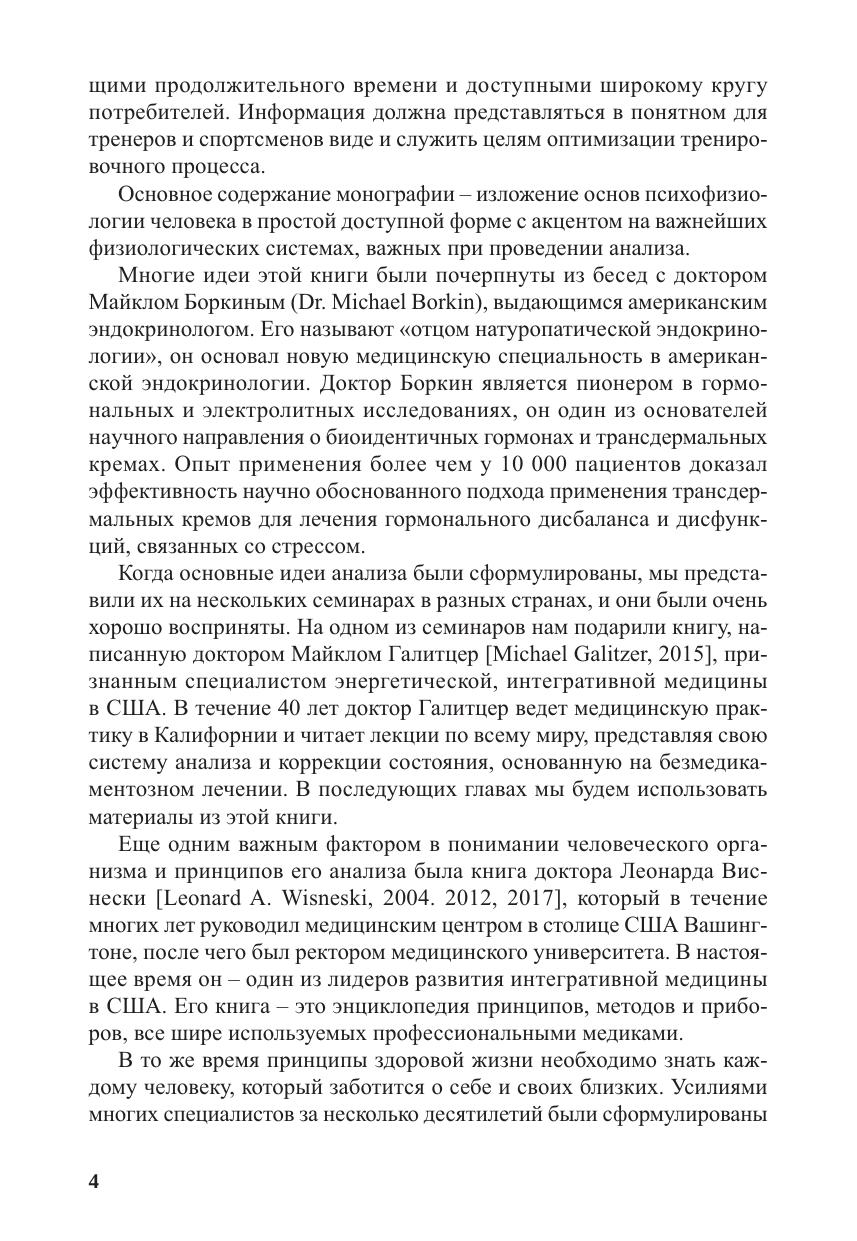 щими продолжительного времени и доступными широкому кругу потребителей. Информация должна представляться в понятном для тренеров и спортсменов виде и служить целям оптимизации тренировочного процесса.

Основное содержание монографии – изложение основ психофизиологии человека в простой доступной форме с акцентом на важнейших физиологических системах, важных при проведении анализа.

Многие идеи этой книги были почерпнуты из бесед с доктором Майклом Боркиным (Dr. Michael Borkin), выдающимся американским эндокринологом. Его называют «отцом натуропатической эндокринологии», он основал новую медицинскую специальность в американской эндокринологии. Доктор Боркин является пионером в гормональных и электролитных исследованиях, он один из основателей научного направления о биоидентичных гормонах и трансдермальных кремах. Опыт применения более чем у 10 000 пациентов доказал эффективность научно обоснованного подхода применения трансдермальных кремов для лечения гормонального дисбаланса и дисфункций, связанных со стрессом.

Когда основные идеи анализа были сформулированы, мы представили их на нескольких семинарах в разных странах, и они были очень хорошо восприняты. На одном из семинаров нам подарили книгу, написанную доктором Майклом Галитцер [Michael Galitzer, 2015], признанным специалистом энергетической, интегративной медицины в США. В течение 40 лет доктор Галитцер ведет медицинскую практику в Калифорнии и читает лекции по всему миру, представляя свою систему анализа и коррекции состояния, основанную на безмедикаментозном лечении. В последующих главах мы будем использовать материалы из этой книги.

Еще одним важным фактором в понимании человеческого организма и принципов его анализа была книга доктора Леонарда Виснески [Leonard A. Wisneski, 2004. 2012, 2017], который в течение многих лет руководил медицинским центром в столице США Вашингтоне, после чего был ректором медицинского университета. В настоящее время он – один из лидеров развития интегративной медицины в США. Его книга – это энциклопедия принципов, методов и приборов, все шире используемых профессиональными медиками.

В то же время принципы здоровой жизни необходимо знать каждому человеку, который заботится о себе и своих близких. Усилиями многих специалистов за несколько десятилетий были сформулированы

4